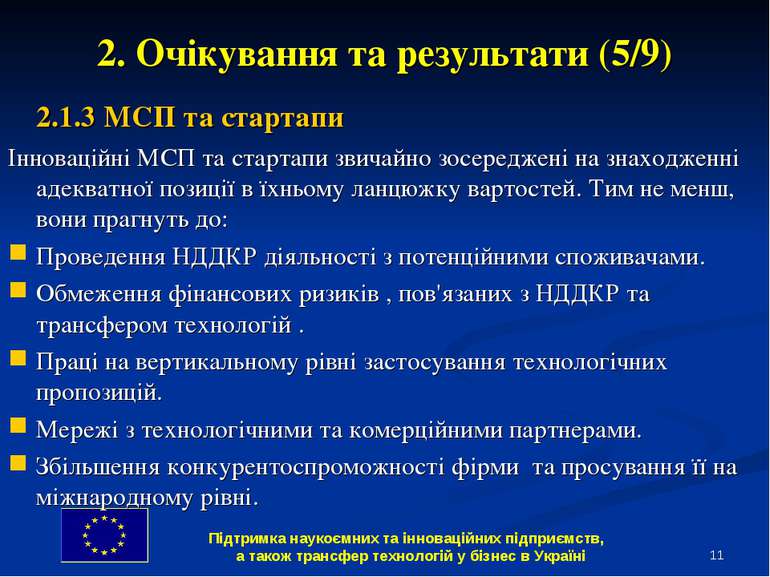 2. Очікування та результати (5/9)

2.1.3 МСП та стартапи

Інноваційні МСП та стартапи звичайно зосереджені на знаходженні адекватної позиції в їхньому ланцюжку вартостей. Тим не менш, вони прагнуть до:

Проведення НДДКР діяльності з потенційними споживачами.

Обмеження фінансових ризиків , пов'язаних з НДДКР та трансфером технологій .

Праці на вертикальному рівні застосування технологічних пропозицій.

Мережі з технологічними та комерційними партнерами.

Збільшення конкурентоспроможності фірми та просування її на міжнародному рівні.

Підтримка наукоємних та інноваційних підприємств, а також трансфер технологій у бізнес в Україні

11